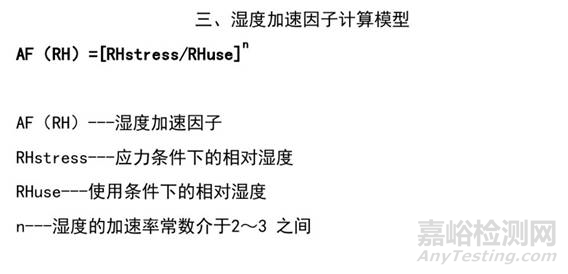 三、湿度加速因子计算模型

AF（RH）=[RHstress/RHuse]$^n$

AF（RH）---湿度加速因子

RHstress---应力条件下的相对湿度

RHuse---使用条件下的相对湿度

n---湿度的加速率常数介于2～3 之间

嘉峪检测网
AnyTesting.com